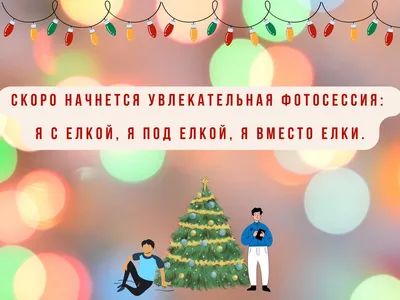 СКОРО НАЧНЕТСЯ УВЛЕКАТЕЛЬНАЯ ФОТОСЕССИЯ: Я С ЕЛКОЙ, Я ПОД ЕЛКОЙ, Я ВМЕСТО ЕЛКИ.